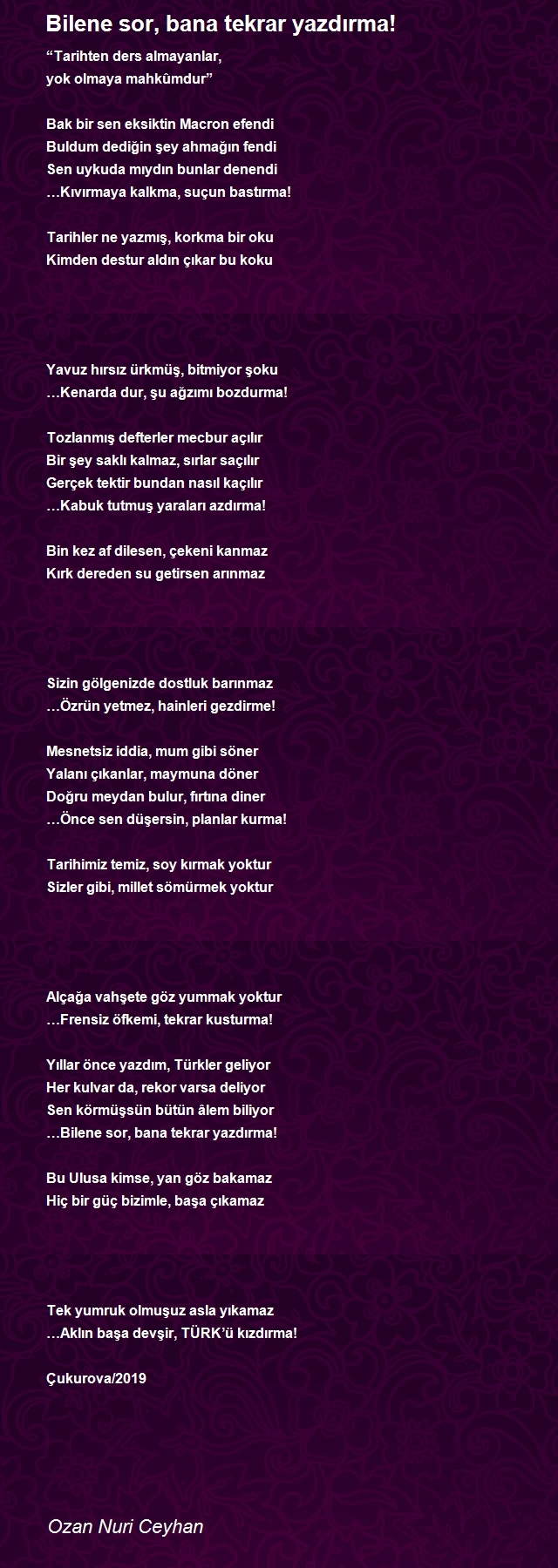 Bilene sor, bana tekrar yazdırma!

“Tarihten ders almayanlar,
yok olmaya mahkûmdur”

Bak bir sen eksiktin Macron efendi
Buldum dediğin şey ahmağın fendi
Sen uykuda mıydın bunlar denendi
…Kıvırmaya kalkma, suçun bastırma!

Tarihler ne yazmış, korkma bir oku
Kimden destur aldın çıkar bu koku

Yavuz hırsız ürkmüş, bitmiyor şoku
…Kenarda dur, şu ağzımı bozdurma!

Tozlanmış defterler mecbur açılır
Bir şey saklı kalmaz, sırlar saçılır
Gerçek tektir bundan nasıl kaçılır
…Kabuk tutmuş yaraları azdırma!

Bin kez af dilesen, çekeni kanmaz
Kırk dereden su getirsen arınmaz

Sizin gölgenizde dostluk barınmaz
…Özrün yetmez, hainleri gezdirme!

Mesnetsiz iddia, mum gibi söner
Yalanı çıkanlar, maymuna döner
Doğru meydan bulur, fırtına diner
…Önce sen düşersin, planlar kurma!

Tarihimiz temiz, soy kırmak yoktur
Sizler gibi, millet sömürmek yoktur

Alçağa vahşete göz yummak yoktur
…Frensiz öfkemi, tekrar kusturma!

Yıllar önce yazdım, Türkler geliyor
Her kulvar da, rekor varsa deliyor
Sen körmüşsün bütün âlem biliyor
…Bilene sor, bana tekrar yazdırma!

Bu Ulusa kimse, yan göz bakamaz
Hiç bir güç bizimle, başa çıkamaz

Tek yumruk olmuşuz asla yıkamaz
…Aklın başa devşir, TÜRK’ü kızdırma!

Çukurova/2019

Ozan Nuri Ceyhan